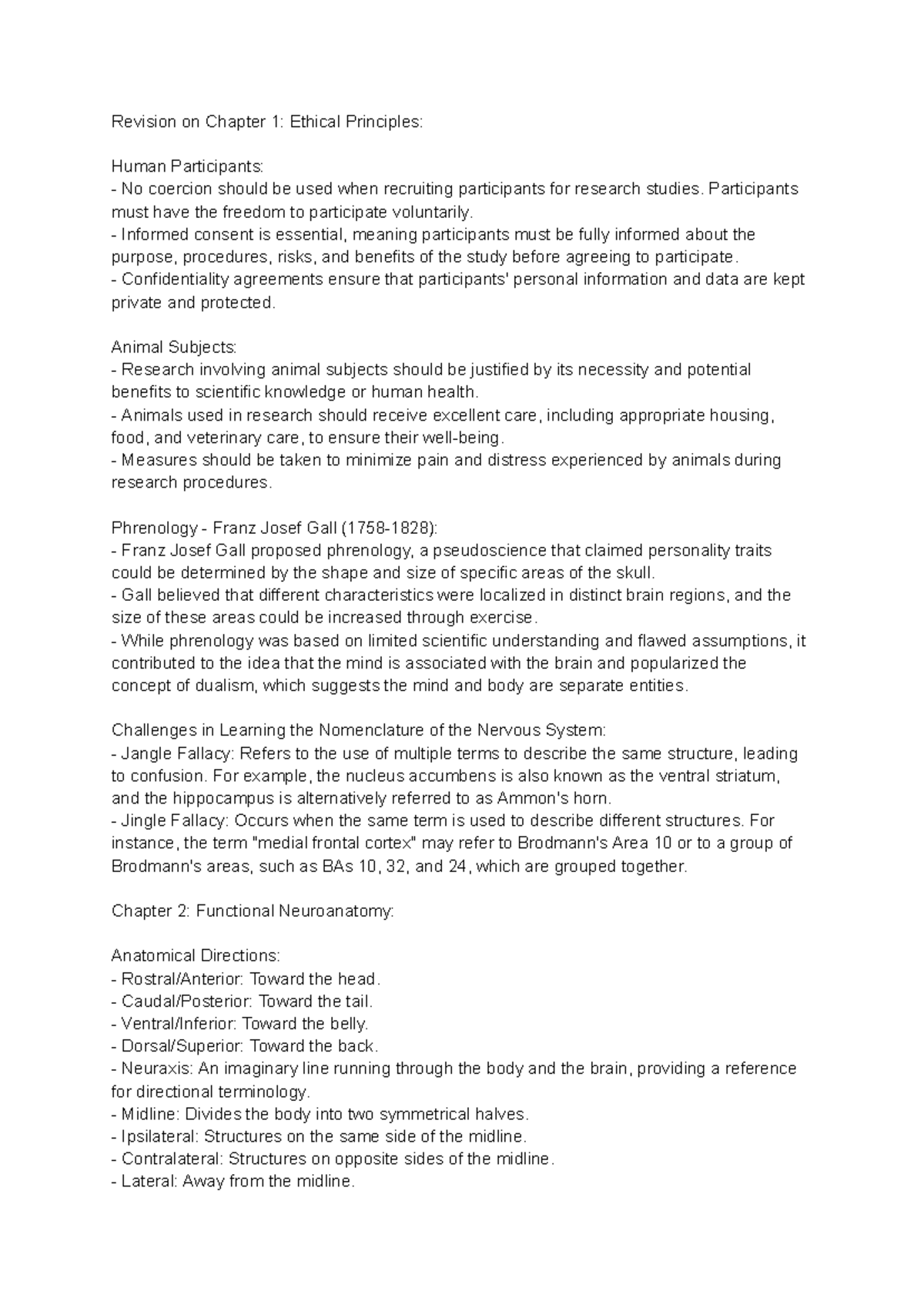 Revision on Chapter 1: Ethical Principles:

Human Participants:
- No coercion should be used when recruiting participants for research studies. Participants must have the freedom to participate voluntarily.
- Informed consent is essential, meaning participants must be fully informed about the purpose, procedures, risks, and benefits of the study before agreeing to participate.
- Confidentiality agreements ensure that participants' personal information and data are kept private and protected.

Animal Subjects:
- Research involving animal subjects should be justified by its necessity and potential benefits to scientific knowledge or human health.
- Animals used in research should receive excellent care, including appropriate housing, food, and veterinary care, to ensure their well-being.
- Measures should be taken to minimize pain and distress experienced by animals during research procedures.

Phrenology - Franz Josef Gall (1758-1828):
- Franz Josef Gall proposed phrenology, a pseudoscience that claimed personality traits could be determined by the shape and size of specific areas of the skull.
- Gall believed that different characteristics were localized in distinct brain regions, and the size of these areas could be increased through exercise.
- While phrenology was based on limited scientific understanding and flawed assumptions, it contributed to the idea that the mind is associated with the brain and popularized the concept of dualism, which suggests the mind and body are separate entities.

Challenges in Learning the Nomenclature of the Nervous System:
- Jangle Fallacy: Refers to the use of multiple terms to describe the same structure, leading to confusion. For example, the nucleus accumbens is also known as the ventral striatum, and the hippocampus is alternatively referred to as Ammon's horn.
- Jingle Fallacy: Occurs when the same term is used to describe different structures. For instance, the term "medial frontal cortex" may refer to Brodmann's Area 10 or to a group of Brodmann's areas, such as BAs 10, 32, and 24, which are grouped together.

Chapter 2: Functional Neuroanatomy:

Anatomical Directions:
- Rostral/Anterior: Toward the head.
- Caudal/Posterior: Toward the tail.
- Ventral/Inferior: Toward the belly.
- Dorsal/Superior: Toward the back.
- Neuraxis: An imaginary line running through the body and the brain, providing a reference for directional terminology.
- Midline: Divides the body into two symmetrical halves.
- Ipsilateral: Structures on the same side of the midline.
- Contralateral: Structures on opposite sides of the midline.
- Lateral: Away from the midline.